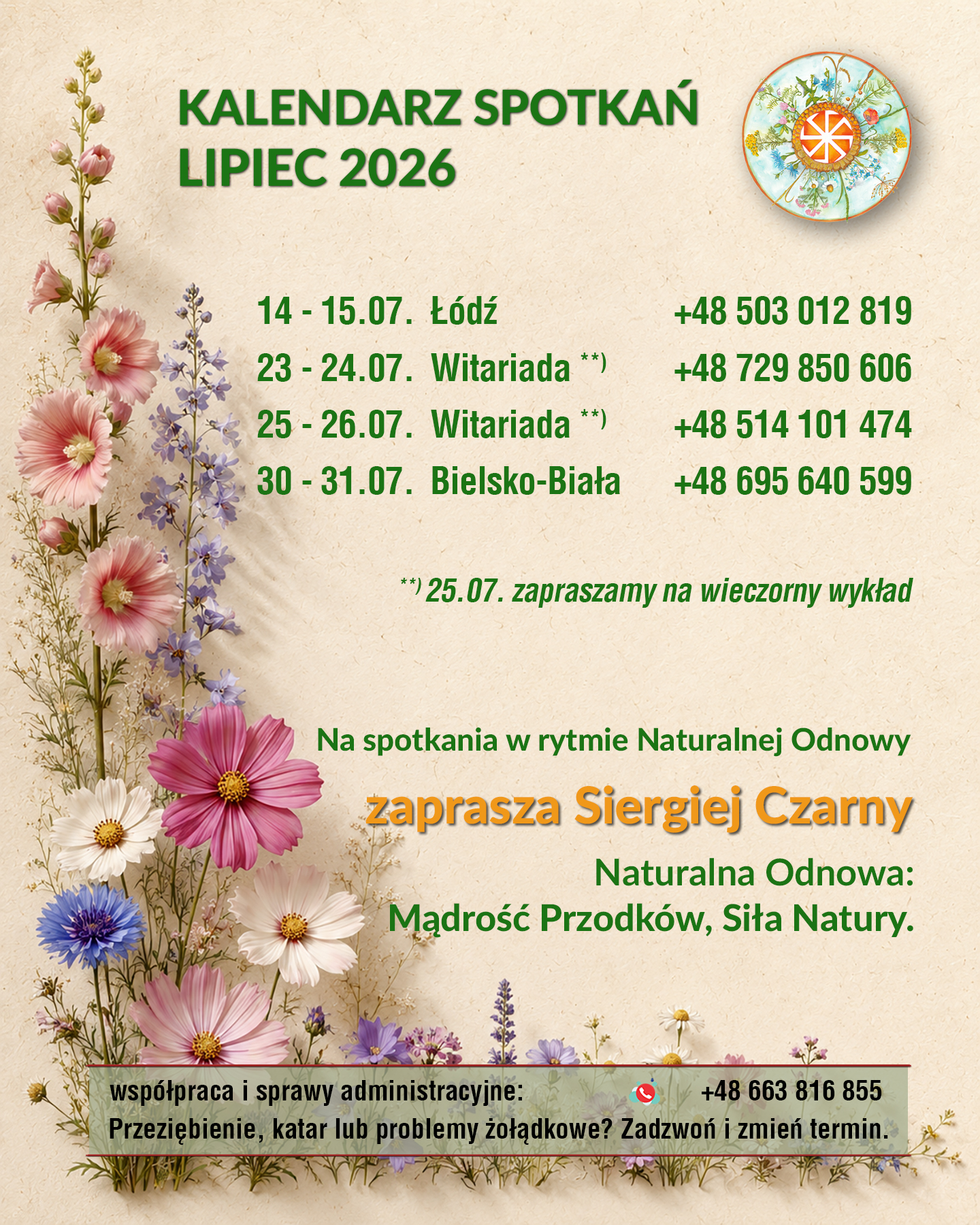 KALENDARZ SPOTKAŃ
LIPIEC 2026

14 - 15.07. Łódź +48 503 012 819
23 - 24.07. Witariada $^{**)}$ +48 729 850 606
25 - 26.07. Witariada $^{**)}$ +48 514 101 474
30 - 31.07. Bielsko-Biała +48 695 640 599

$^{**)}$ 25.07. zapraszamy na wieczorny wykład

Na spotkania w rytmie Naturalnej Odnowy

zaprasza Siergiej Czarny

Naturalna Odnowa:
Mądrość Przodków, Siła Natury.

współpraca i sprawy administracyjne: +48 663 816 855
Przeziębienie, katar lub problemy żołądkowe? Zadzwoń i zmień termin.